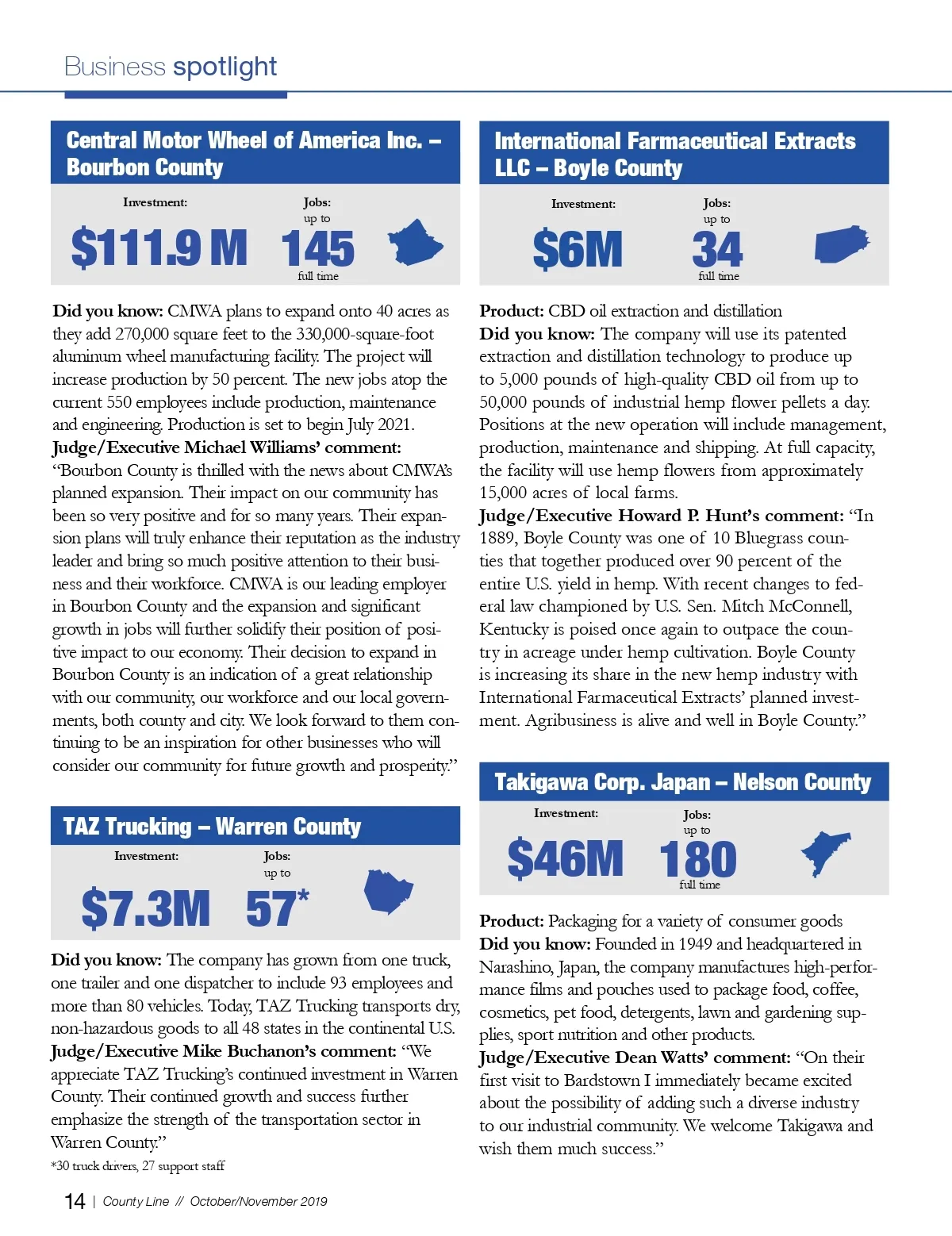 Business spotlight

Central Motor Wheel of America Inc. – Bourbon County

Investment: $111.9 M

Jobs: up to 145 full time

Did you know: CMWA plans to expand onto 40 acres as they add 270,000 square feet to the 330,000-square-foot aluminum wheel manufacturing facility. The project will increase production by 50 percent. The new jobs atop the current 550 employees include production, maintenance and engineering. Production is set to begin July 2021.
Judge/Executive Michael Williams' comment: "Bourbon County is thrilled with the news about CMWA's planned expansion. Their impact on our community has been so very positive and for so many years. Their expansion plans will truly enhance their reputation as the industry leader and bring so much positive attention to their business and their workforce. CMWA is our leading employer in Bourbon County and the expansion and significant growth in jobs will further solidify their position of positive impact to our economy. Their decision to expand in Bourbon County is an indication of a great relationship with our community, our workforce and our local governments, both county and city. We look forward to them continuing to be an inspiration for other businesses who will consider our community for future growth and prosperity."

TAZ Trucking – Warren County

Investment: $7.3M

Jobs: up to 57*

Did you know: The company has grown from one truck, one trailer and one dispatcher to include 93 employees and more than 80 vehicles. Today, TAZ Trucking transports dry, non-hazardous goods to all 48 states in the continental U.S.
Judge/Executive Mike Buchanon's comment: "We appreciate TAZ Trucking's continued investment in Warren County. Their continued growth and success further emphasize the strength of the transportation sector in Warren County."

*30 truck drivers, 27 support staff

International Farmaceutical Extracts LLC – Boyle County

Investment: $6M

Jobs: up to 34 full time

Product: CBD oil extraction and distillation
Did you know: The company will use its patented extraction and distillation technology to produce up to 5,000 pounds of high-quality CBD oil from up to 50,000 pounds of industrial hemp flower pellets a day. Positions at the new operation will include management, production, maintenance and shipping. At full capacity, the facility will use hemp flowers from approximately 15,000 acres of local farms.
Judge/Executive Howard P. Hunt's comment: "In 1889, Boyle County was one of 10 Bluegrass counties that together produced over 90 percent of the entire U.S. yield in hemp. With recent changes to federal law championed by U.S. Sen. Mitch McConnell, Kentucky is poised once again to outpace the country in acreage under hemp cultivation. Boyle County is increasing its share in the new hemp industry with International Farmaceutical Extracts' planned investment. Agribusiness is alive and well in Boyle County."

Takigawa Corp. Japan – Nelson County

Investment: $46M

Jobs: up to 180 full time

Product: Packaging for a variety of consumer goods
Did you know: Founded in 1949 and headquartered in Narashino, Japan, the company manufactures high-performance films and pouches used to package food, coffee, cosmetics, pet food, detergents, lawn and gardening supplies, sport nutrition and other products.
Judge/Executive Dean Watts' comment: "On their first visit to Bardstown I immediately became excited about the possibility of adding such a diverse industry to our industrial community. We welcome Takigawa and wish them much success."

14 | County Line // October/November 2019